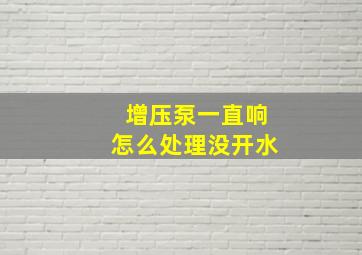 增压泵一直响
怎么处理没开水